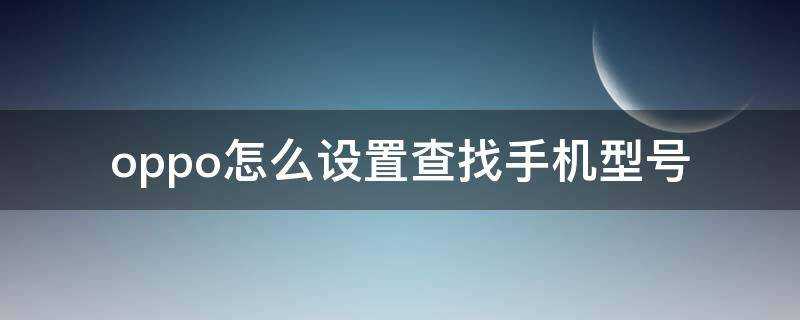 oppo怎么设置查找手机型号